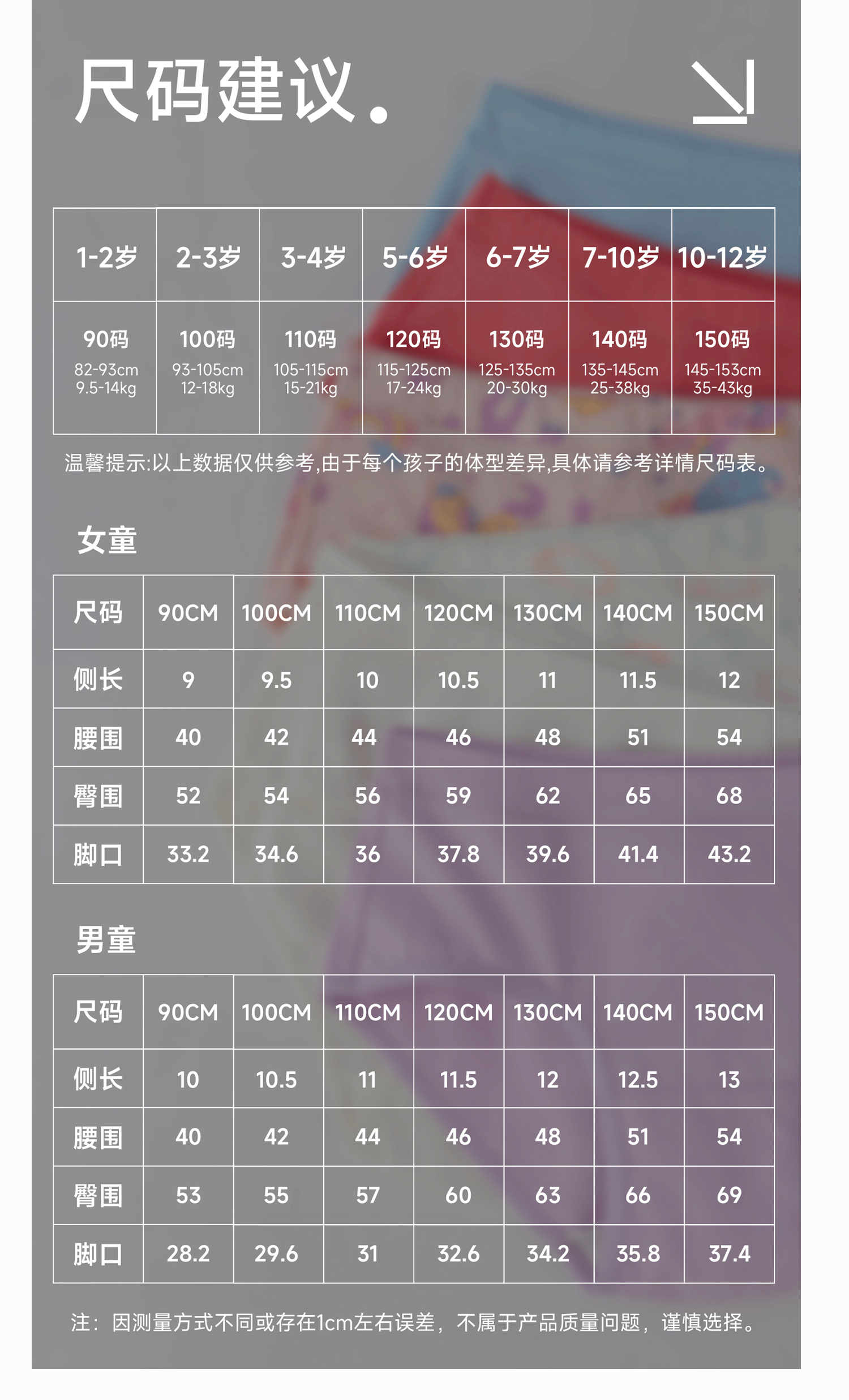 尺码建议.

| 1-2岁 | 2-3岁 | 3-4岁 | 5-6岁 | 6-7岁 | 7-10岁 | 10-12岁 |
|---|---|---|---|---|---|---|
| 90码 82-93cm 9.5-14kg | 100码 93-105cm 12-18kg | 110码 105-115cm 15-21kg | 120码 115-125cm 17-24kg | 130码 125-135cm 20-30kg | 140码 135-145cm 25-38kg | 150码 145-153cm 35-43kg |

温馨提示:以上数据仅供参考,由于每个孩子的体型差异,具体请参考详情尺码表。

女童

| 尺码 | 90CM | 100CM | 110CM | 120CM | 130CM | 140CM | 150CM |
|---|---|---|---|---|---|---|---|
| 侧长 | 9 | 9.5 | 10 | 10.5 | 11 | 11.5 | 12 |
| 腰围 | 40 | 42 | 44 | 46 | 48 | 51 | 54 |
| 臀围 | 52 | 54 | 56 | 59 | 62 | 65 | 68 |
| 脚口 | 33.2 | 34.6 | 36 | 37.8 | 39.6 | 41.4 | 43.2 |

男童

| 尺码 | 90CM | 100CM | 110CM | 120CM | 130CM | 140CM | 150CM |
|---|---|---|---|---|---|---|---|
| 侧长 | 10 | 10.5 | 11 | 11.5 | 12 | 12.5 | 13 |
| 腰围 | 40 | 42 | 44 | 46 | 48 | 51 | 54 |
| 臀围 | 53 | 55 | 57 | 60 | 63 | 66 | 69 |
| 脚口 | 28.2 | 29.6 | 31 | 32.6 | 34.2 | 35.8 | 37.4 |

注：因测量方式不同或存在1cm左右误差，不属于产品质量问题，谨慎选择。